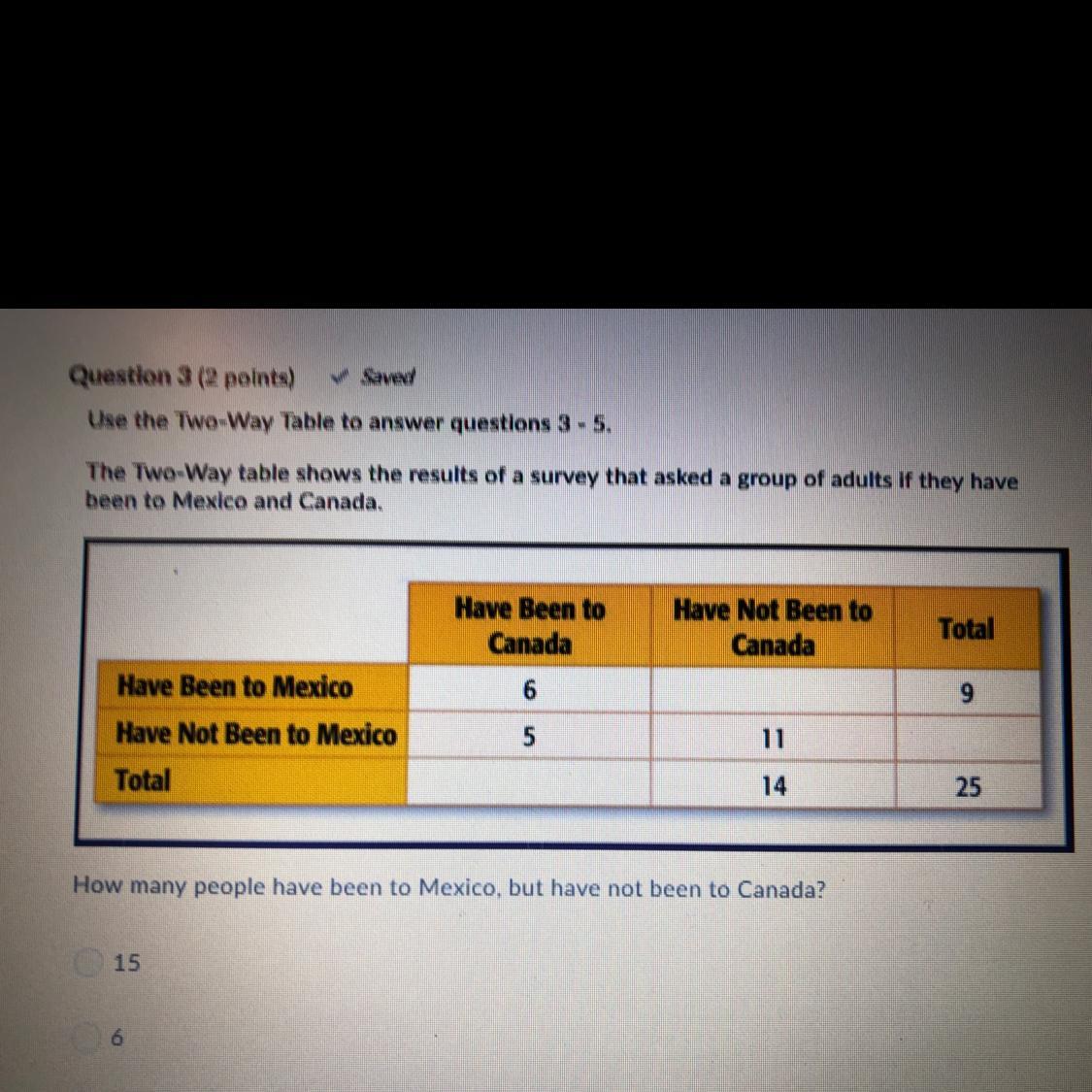 Question 3 (2 points) ✓ Saved

Use the Two-Way Table to answer questions 3 - 5.

The Two-Way table shows the results of a survey that asked a group of adults if they have been to Mexico and Canada.

| | Have Been to Canada | Have Not Been to Canada | Total |
|---|---|---|---|
| Have Been to Mexico | 6 | | 9 |
| Have Not Been to Mexico | 5 | 11 | |
| Total | | 14 | 25 |

How many people have been to Mexico, but have not been to Canada?

15

6